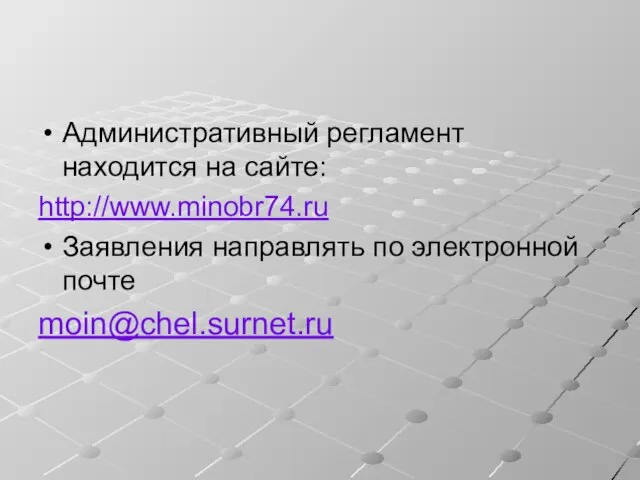 • Административный регламент находится на сайте:

http://www.minobr74.ru

• Заявления направлять по электронной почте

moin@chel.surnet.ru